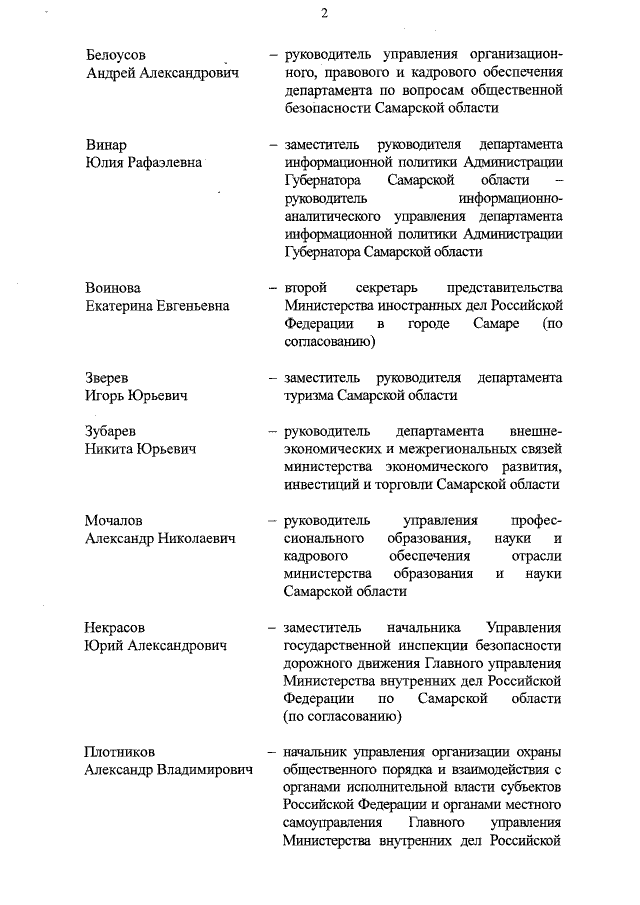 2

Белоусов Андрей Александрович – руководитель управления организационного, правового и кадрового обеспечения департамента по вопросам общественной безопасности Самарской области

Винар Юлия Рафаэлевна – заместитель руководителя департамента информационной политики Администрации Губернатора Самарской области – руководитель информационно-аналитического управления департамента информационной политики Администрации Губернатора Самарской области

Воинова Екатерина Евгеньевна – второй секретарь представительства Министерства иностранных дел Российской Федерации в городе Самаре (по согласованию)

Зверев Игорь Юрьевич – заместитель руководителя департамента туризма Самарской области

Зубарев Никита Юрьевич – руководитель департамента внешнеэкономических и межрегиональных связей министерства экономического развития, инвестиций и торговли Самарской области

Мочалов Александр Николаевич – руководитель управления профессионального образования, науки и кадрового обеспечения отрасли министерства образования и науки Самарской области

Некрасов Юрий Александрович – заместитель начальника Управления государственной инспекции безопасности дорожного движения Главного управления Министерства внутренних дел Российской Федерации по Самарской области (по согласованию)

Плотников Александр Владимирович – начальник управления организации охраны общественного порядка и взаимодействия с органами исполнительной власти субъектов Российской Федерации и органами местного самоуправления Главного управления Министерства внутренних дел Российской